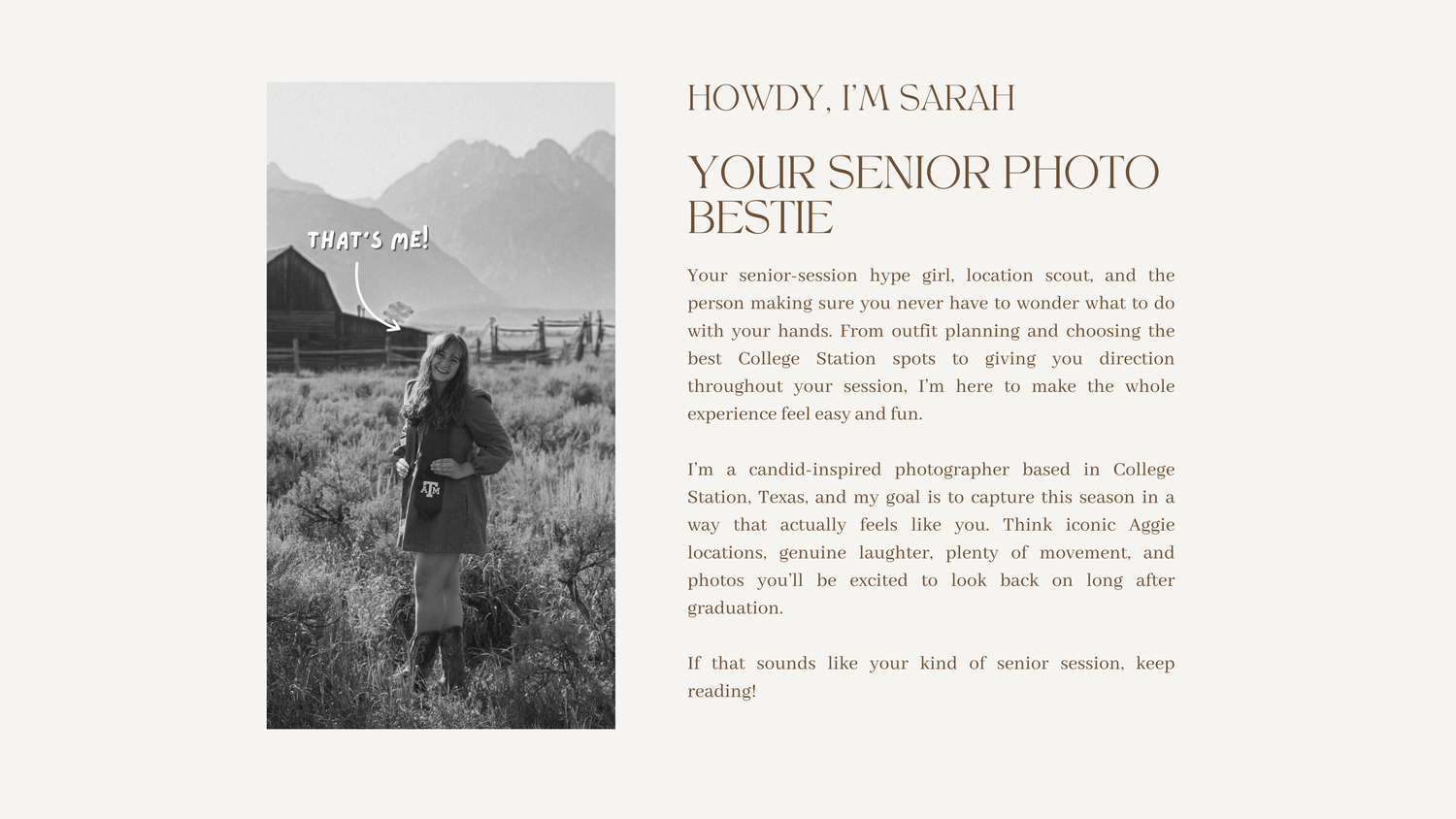 THAT'S ME!

HOWDY, I'M SARAH

YOUR SENIOR PHOTO BESTIE

Your senior-session hype girl, location scout, and the person making sure you never have to wonder what to do with your hands. From outfit planning and choosing the best College Station spots to giving you direction throughout your session, I'm here to make the whole experience feel easy and fun.

I'm a candid-inspired photographer based in College Station, Texas, and my goal is to capture this season in a way that actually feels like you. Think iconic Aggie locations, genuine laughter, plenty of movement, and photos you'll be excited to look back on long after graduation.

If that sounds like your kind of senior session, keep reading!